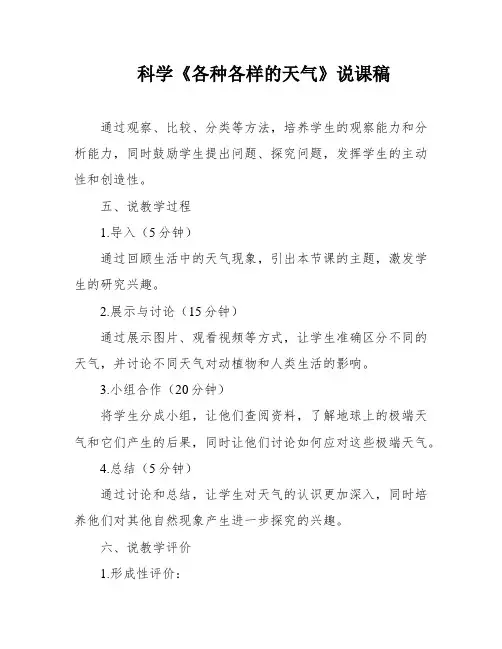 科学《各种各样的天气》说课稿

通过观察、比较、分类等方法，培养学生的观察能力和分析能力，同时鼓励学生提出问题、探究问题，发挥学生的主动性和创造性。

五、说教学过程

1.导入（5分钟）

通过回顾生活中的天气现象，引出本节课的主题，激发学生的研究兴趣。

2.展示与讨论（15分钟）

通过展示图片、观看视频等方式，让学生准确区分不同的天气，并讨论不同天气对动植物和人类生活的影响。

3.小组合作（20分钟）

将学生分成小组，让他们查阅资料，了解地球上的极端天气和它们产生的后果，同时让他们讨论如何应对这些极端天气。

4.总结（5分钟）

通过讨论和总结，让学生对天气的认识更加深入，同时培养他们对其他自然现象产生进一步探究的兴趣。

六、说教学评价

1.形成性评价：